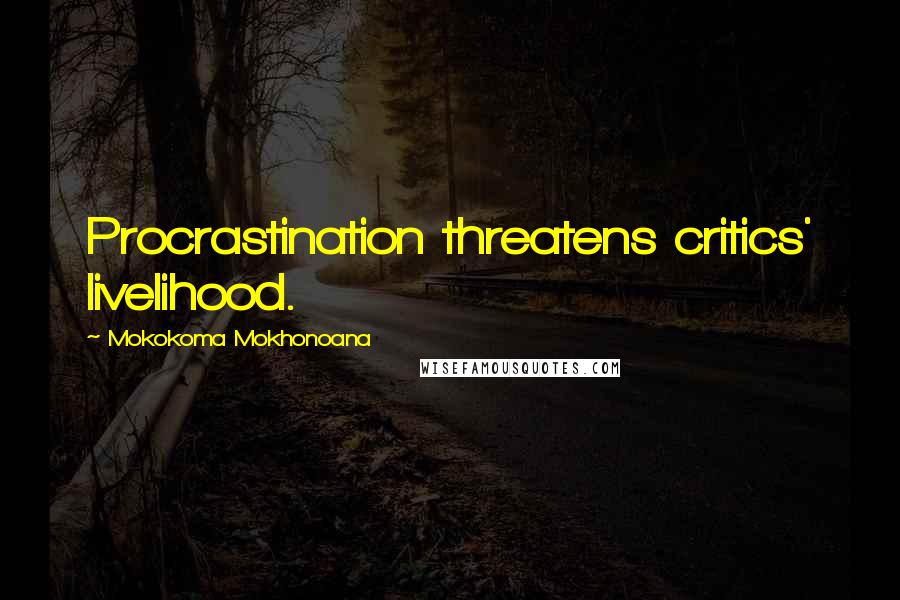 Procrastination threatens critics' livelihood.

~ Mokokoma Mokhonoana

WISEFAMOUSQUOTES.COM